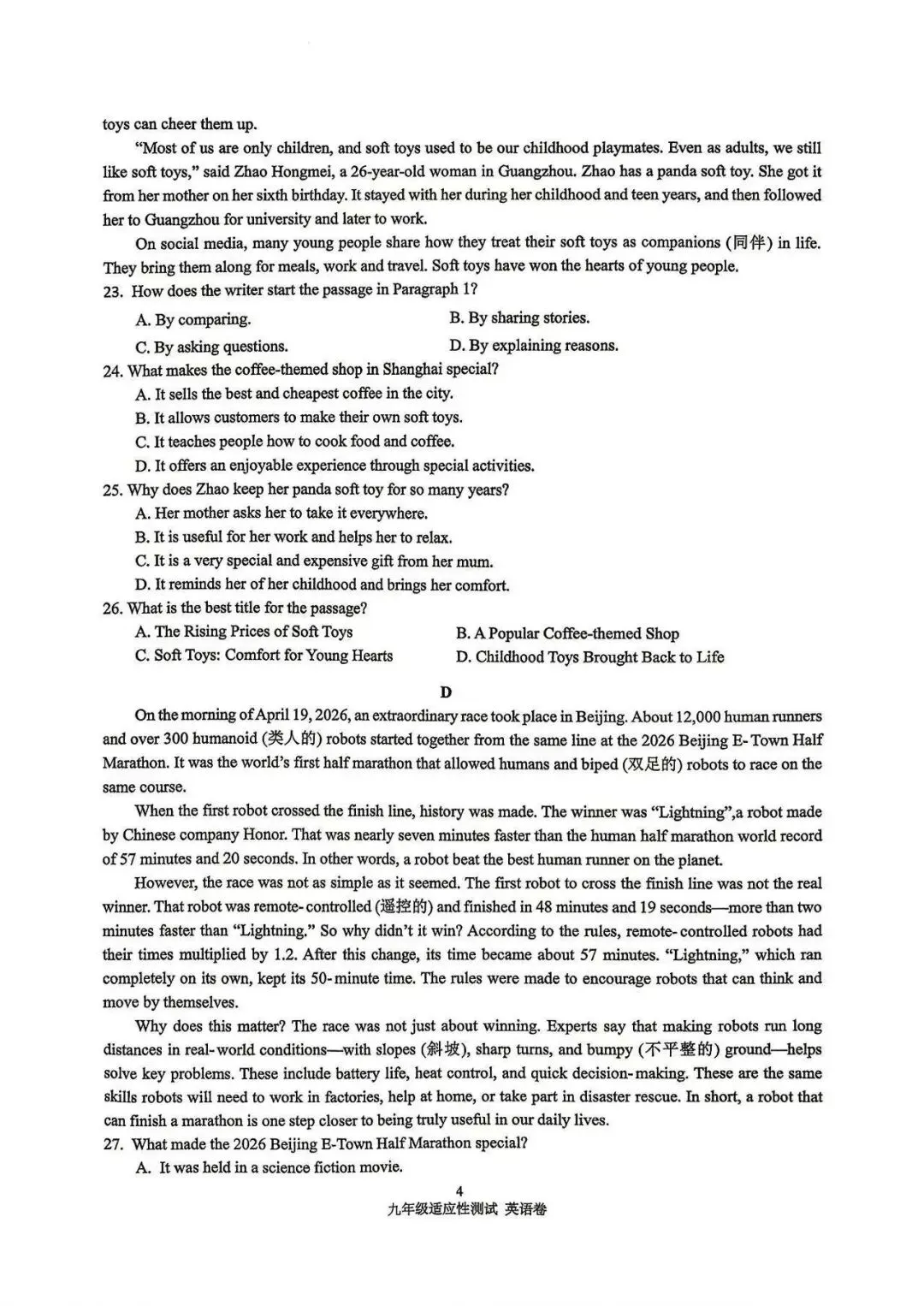 toys can cheer them up.

"Most of us are only children, and soft toys used to be our childhood playmates. Even as adults, we still like soft toys," said Zhao Hongmei, a 26-year-old woman in Guangzhou. Zhao has a panda soft toy. She got it from her mother on her sixth birthday. It stayed with her during her childhood and teen years, and then followed her to Guangzhou for university and later to work.

On social media, many young people share how they treat their soft toys as companions (同伴) in life. They bring them along for meals, work and travel. Soft toys have won the hearts of young people.

23. How does the writer start the passage in Paragraph 1?
A. By comparing.
B. By sharing stories.
C. By asking questions.
D. By explaining reasons.

24. What makes the coffee-themed shop in Shanghai special?
A. It sells the best and cheapest coffee in the city.
B. It allows customers to make their own soft toys.
C. It teaches people how to cook food and coffee.
D. It offers an enjoyable experience through special activities.

25. Why does Zhao keep her panda soft toy for so many years?
A. Her mother asks her to take it everywhere.
B. It is useful for her work and helps her to relax.
C. It is a very special and expensive gift from her mum.
D. It reminds her of her childhood and brings her comfort.

26. What is the best title for the passage?
A. The Rising Prices of Soft Toys
B. A Popular Coffee-themed Shop
C. Soft Toys: Comfort for Young Hearts
D. Childhood Toys Brought Back to Life

D

On the morning of April 19, 2026, an extraordinary race took place in Beijing. About 12,000 human runners and over 300 humanoid (类人的) robots started together from the same line at the 2026 Beijing E-Town Half Marathon. It was the world's first half marathon that allowed humans and biped (双足的) robots to race on the same course.

When the first robot crossed the finish line, history was made. The winner was "Lightning",a robot made by Chinese company Honor. That was nearly seven minutes faster than the human half marathon world record of 57 minutes and 20 seconds. In other words, a robot beat the best human runner on the planet.

However, the race was not as simple as it seemed. The first robot to cross the finish line was not the real winner. That robot was remote-controlled (遥控的) and finished in 48 minutes and 19 seconds—more than two minutes faster than "Lightning." So why didn't it win? According to the rules, remote-controlled robots had their times multiplied by 1.2. After this change, its time became about 57 minutes. "Lightning," which ran completely on its own, kept its 50-minute time. The rules were made to encourage robots that can think and move by themselves.

Why does this matter? The race was not just about winning. Experts say that making robots run long distances in real-world conditions—with slopes (斜坡), sharp turns, and bumpy (不平整的) ground—helps solve key problems. These include battery life, heat control, and quick decision-making. These are the same skills robots will need to work in factories, help at home, or take part in disaster rescue. In short, a robot that can finish a marathon is one step closer to being truly useful in our daily lives.

27. What made the 2026 Beijing E-Town Half Marathon special?
A. It was held in a science fiction movie.

4
九年级适应性测试 英语卷